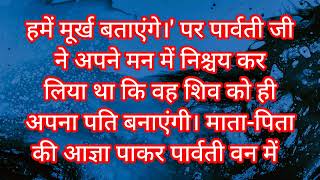 हमें मूर्ख बताएंगे।' पर पार्वती जी ने अपने मन में निश्चय कर लिया था कि वह शिव को ही अपना पति बनाएंगी। माता-पिता की आज्ञा पाकर पार्वती वन में